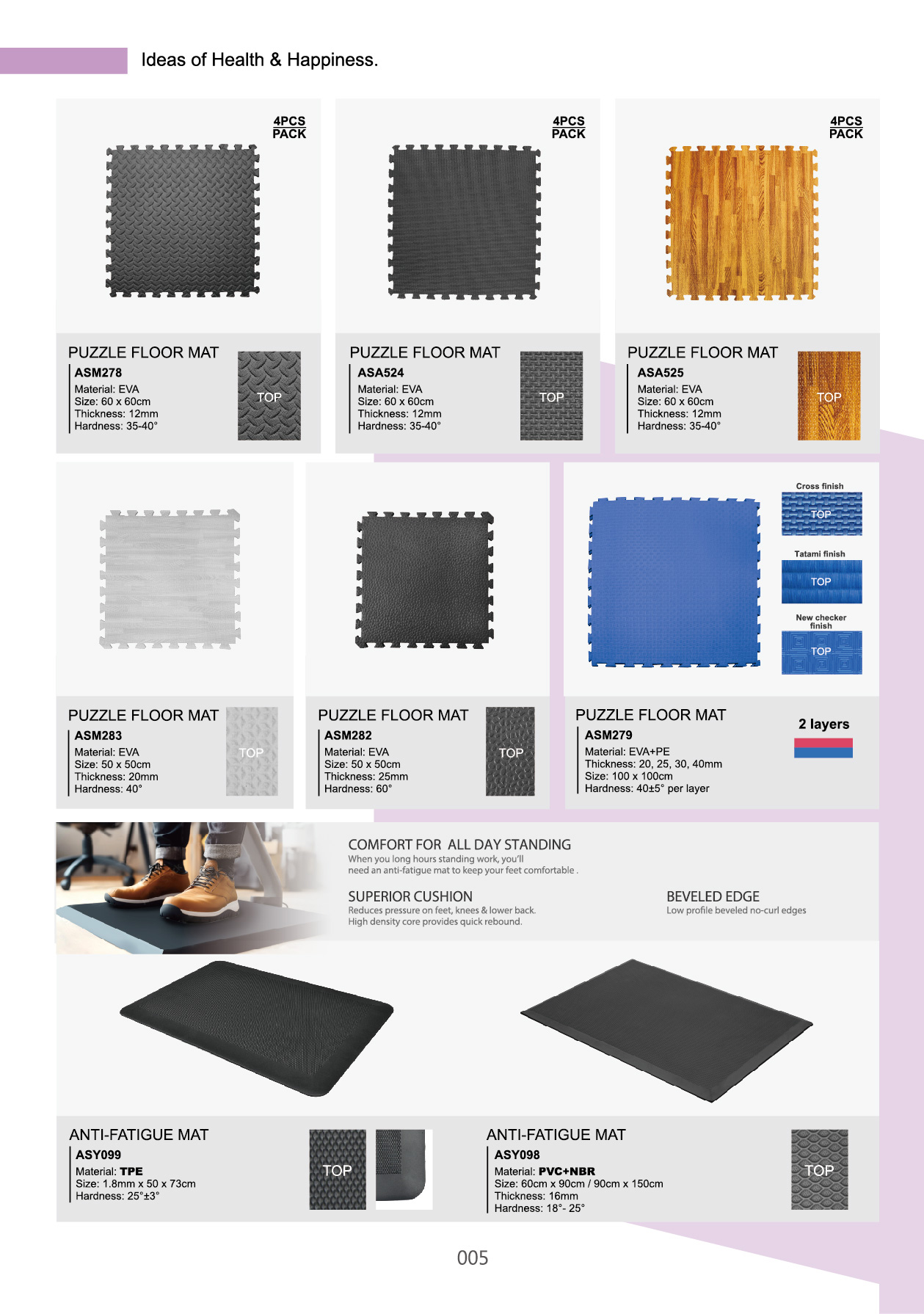 Ideas of Health & Happiness.

4PCS PACK

PUZZLE FLOOR MAT
ASM278
Material: EVA
Size: 60 x 60cm
Thickness: 12mm
Hardness: 35-40°

TOP

4PCS PACK

PUZZLE FLOOR MAT
ASA524
Material: EVA
Size: 60 x 60cm
Thickness: 12mm
Hardness: 35-40°

TOP

4PCS PACK

PUZZLE FLOOR MAT
ASA525
Material: EVA
Size: 60 x 60cm
Thickness: 12mm
Hardness: 35-40°

TOP

PUZZLE FLOOR MAT
ASM283
Material: EVA
Size: 50 x 50cm
Thickness: 20mm
Hardness: 40°

TOP

PUZZLE FLOOR MAT
ASM282
Material: EVA
Size: 50 x 50cm
Thickness: 25mm
Hardness: 60°

TOP

Cross finish
TOP
Tatami finish
TOP
New checker finish
TOP

PUZZLE FLOOR MAT
ASM279
Material: EVA+PE
Thickness: 20, 25, 30, 40mm
Size: 100 x 100cm
Hardness: 40±5° per layer

2 layers

COMFORT FOR ALL DAY STANDING
When you long hours standing work, you'll need an anti-fatigue mat to keep your feet comfortable .

SUPERIOR CUSHION
Reduces pressure on feet, knees & lower back. High density core provides quick rebound.

BEVELED EDGE
Low profile beveled no-curl edges

ANTI-FATIGUE MAT
ASY099
Material: TPE
Size: 1.8mm x 50 x 73cm
Hardness: 25°±3°

TOP

ANTI-FATIGUE MAT
ASY098
Material: PVC+NBR
Size: 60cm x 90cm / 90cm x 150cm
Thickness: 16mm
Hardness: 18°- 25°

TOP

005